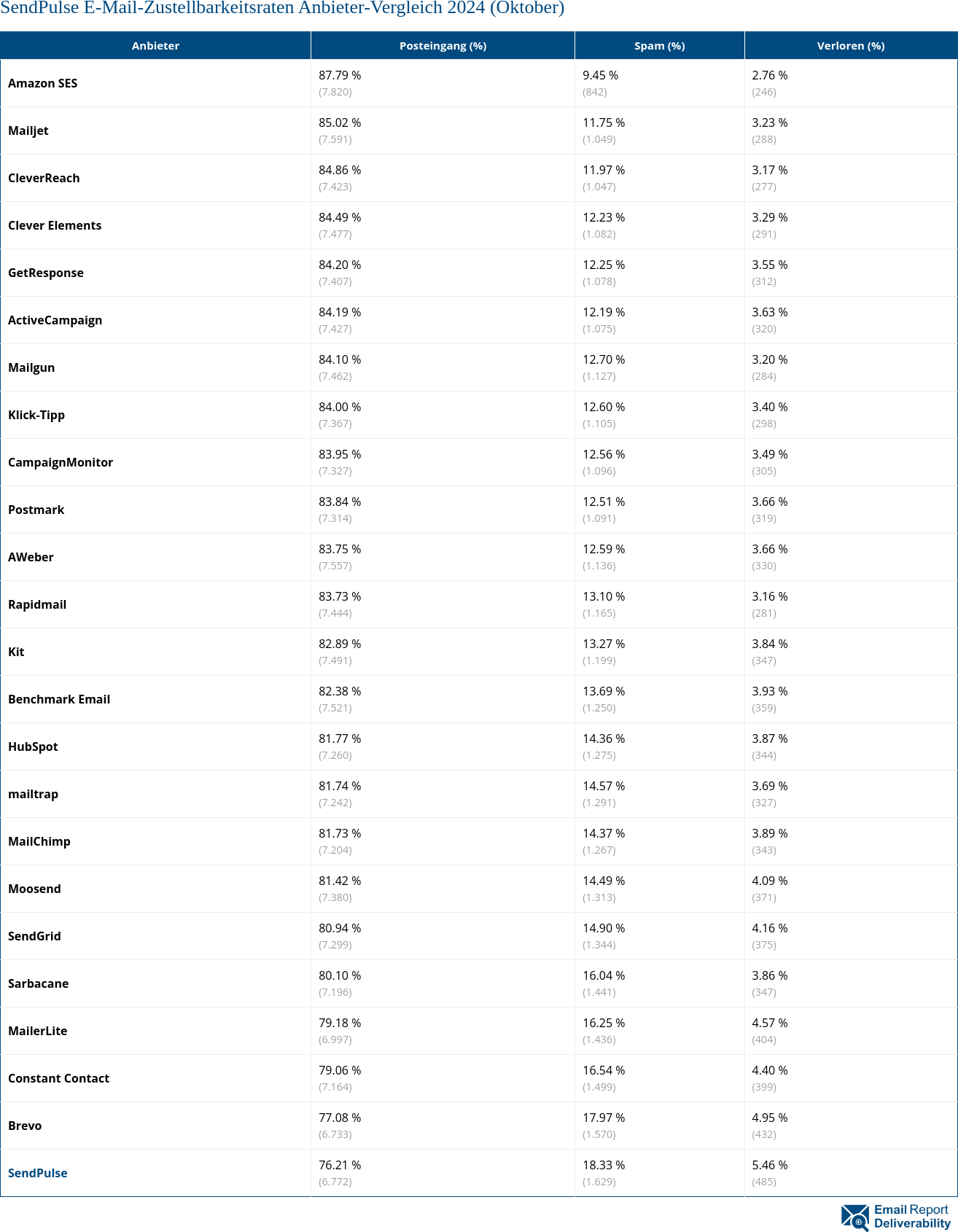 SendPulse E-Mail-Zustellbarkeitsraten Anbieter-Vergleich 2024 (Oktober)

| Anbieter | Posteingang (%) | Spam (%) | Verloren (%) |
|---|---|---|---|
| Amazon SES | 87.79 % (7.820) | 9.45 % (842) | 2.76 % (246) |
| Mailjet | 85.02 % (7.591) | 11.75 % (1.049) | 3.23 % (288) |
| CleverReach | 84.86 % (7.423) | 11.97 % (1.047) | 3.17 % (277) |
| Clever Elements | 84.49 % (7.477) | 12.23 % (1.082) | 3.29 % (291) |
| GetResponse | 84.20 % (7.407) | 12.25 % (1.078) | 3.55 % (312) |
| ActiveCampaign | 84.19 % (7.427) | 12.19 % (1.075) | 3.63 % (320) |
| Mailgun | 84.10 % (7.462) | 12.70 % (1.127) | 3.20 % (284) |
| Klick-Tipp | 84.00 % (7.367) | 12.60 % (1.105) | 3.40 % (298) |
| CampaignMonitor | 83.95 % (7.327) | 12.56 % (1.096) | 3.49 % (305) |
| Postmark | 83.84 % (7.314) | 12.51 % (1.091) | 3.66 % (319) |
| AWeber | 83.75 % (7.557) | 12.59 % (1.136) | 3.66 % (330) |
| Rapidmail | 83.73 % (7.444) | 13.10 % (1.165) | 3.16 % (281) |
| Kit | 82.89 % (7.491) | 13.27 % (1.199) | 3.84 % (347) |
| Benchmark Email | 82.38 % (7.521) | 13.69 % (1.250) | 3.93 % (359) |
| HubSpot | 81.77 % (7.260) | 14.36 % (1.275) | 3.87 % (344) |
| mailtrap | 81.74 % (7.242) | 14.57 % (1.291) | 3.69 % (327) |
| MailChimp | 81.73 % (7.204) | 14.37 % (1.267) | 3.89 % (343) |
| Moosend | 81.42 % (7.380) | 14.49 % (1.313) | 4.09 % (371) |
| SendGrid | 80.94 % (7.299) | 14.90 % (1.344) | 4.16 % (375) |
| Sarbacane | 80.10 % (7.196) | 16.04 % (1.441) | 3.86 % (347) |
| MailerLite | 79.18 % (6.997) | 16.25 % (1.436) | 4.57 % (404) |
| Constant Contact | 79.06 % (7.164) | 16.54 % (1.499) | 4.40 % (399) |
| Brevo | 77.08 % (6.733) | 17.97 % (1.570) | 4.95 % (432) |
| SendPulse | 76.21 % (6.772) | 18.33 % (1.629) | 5.46 % (485) |

Email Report Deliverability